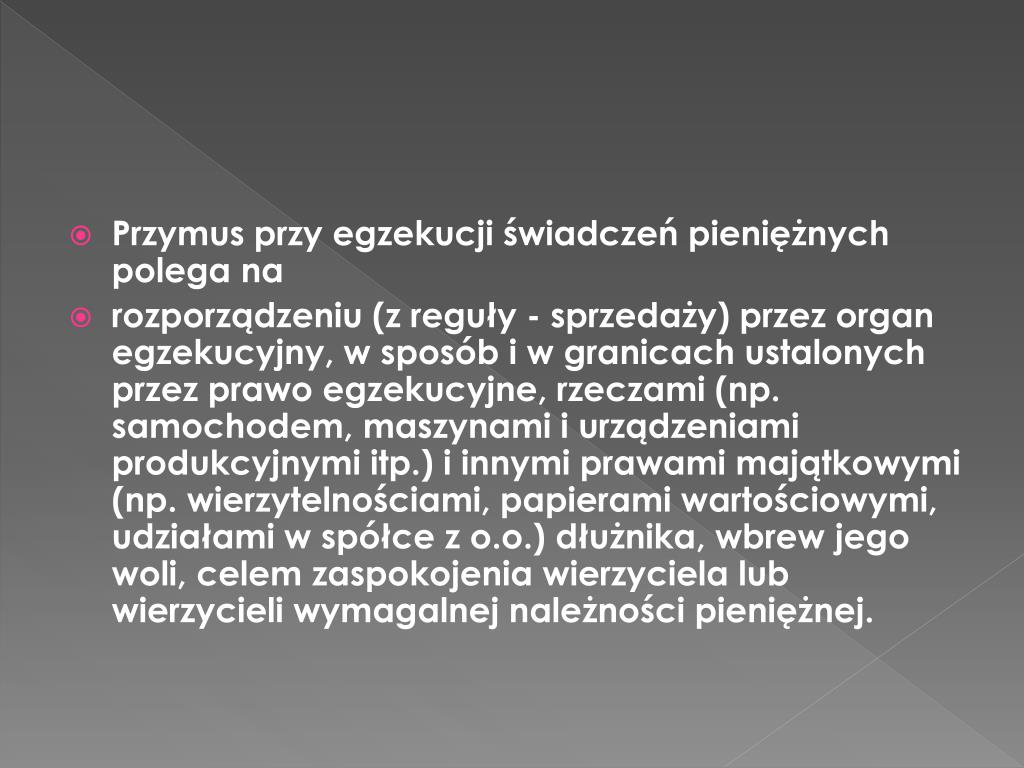 Przymus przy egzekucji świadczeń pieniężnych polega na

rozporządzeniu (z reguły - sprzedaży) przez organ egzekucyjny, w sposób i w granicach ustalonych przez prawo egzekucyjne, rzeczami (np. samochodem, maszynami i urządzeniami produkcyjnymi itp.) i innymi prawami majątkowymi (np. wierzytelnościami, papierami wartościowymi, udziałami w spółce z o.o.) dłużnika, wbrew jego woli, celem zaspokojenia wierzyciela lub wierzycieli wymagalnej należności pieniężnej.